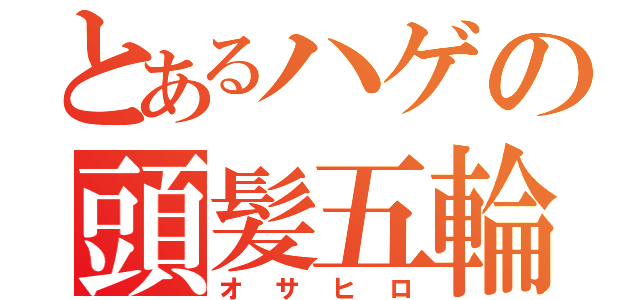 とあるハゲの
頭髪五輪
オサヒロ